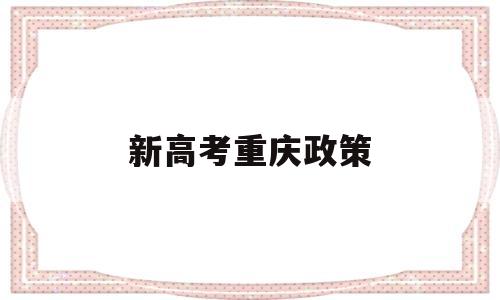 新高考重庆政策